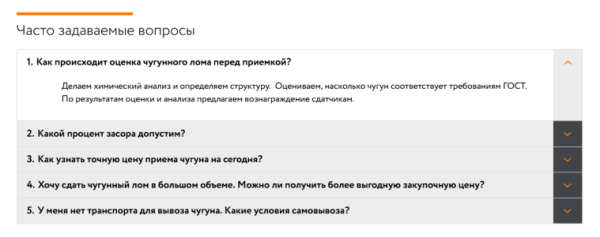 Часто задаваемые вопросы

1. Как происходит оценка чугунного лома перед приемкой?

Делаем химический анализ и определяем структуру. Оцениваем, насколько чугун соответствует требованиям ГОСТ. По результатам оценки и анализа предлагаем вознаграждение сдатчикам.

2. Какой процент засора допустим?

3. Как узнать точную цену приема чугуна на сегодня?

4. Хочу сдать чугунный лом в большом объеме. Можно ли получить более выгодную закупочную цену?

5. У меня нет транспорта для вывоза чугуна. Какие условия самовывоза?